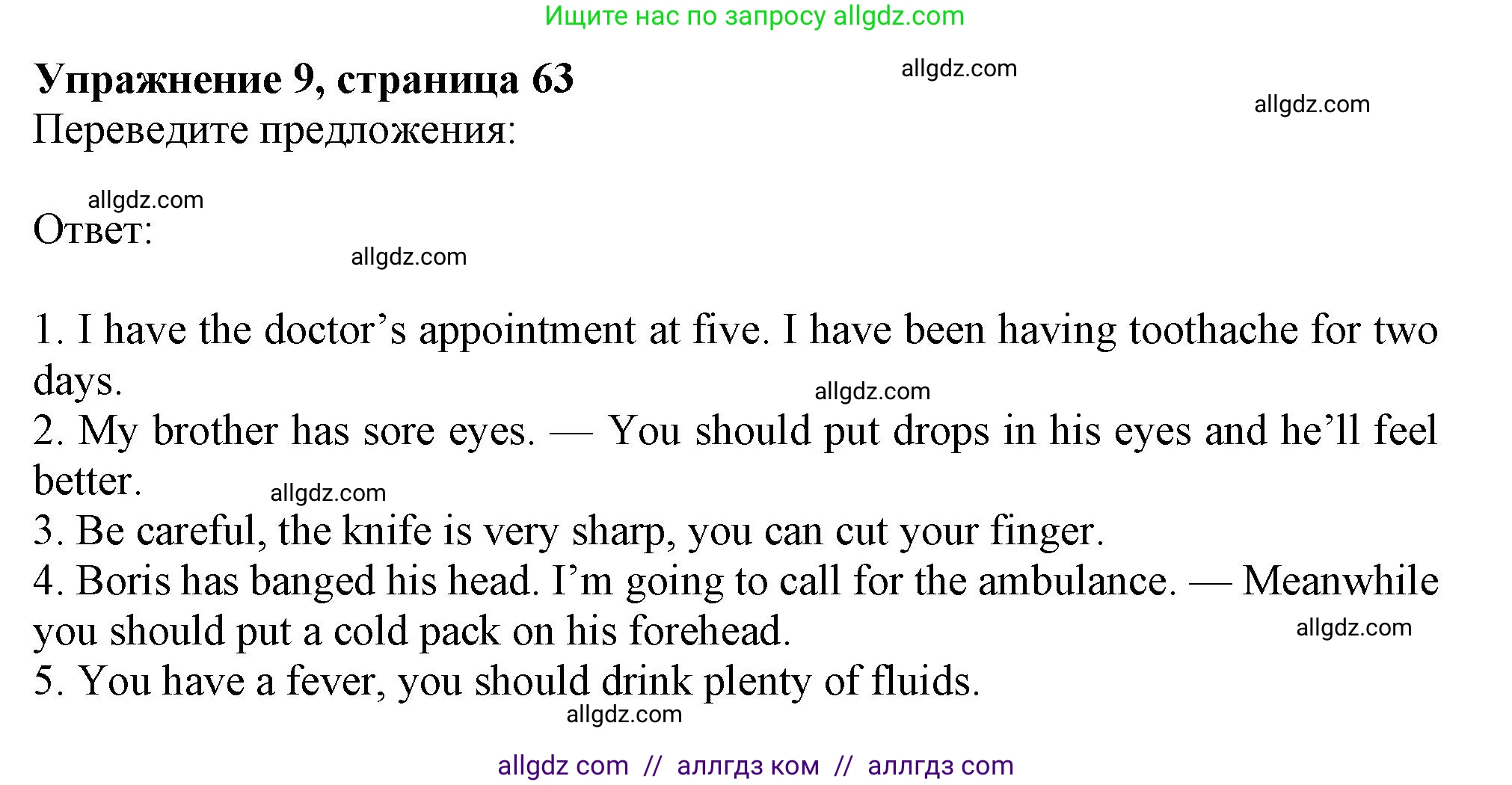 Ищите нас по запросу allgdz.com

Упражнение 9, страница 63

Переведите предложения:

Ответ:

1. I have the doctor's appointment at five. I have been having toothache for two days.
2. My brother has sore eyes. — You should put drops in his eyes and he'll feel better.
3. Be careful, the knife is very sharp, you can cut your finger.
4. Boris has banged his head. I'm going to call for the ambulance. — Meanwhile you should put a cold pack on his forehead.
5. You have a fever, you should drink plenty of fluids.

allgdz com // аллгдз ком // аллгдз com

allgdz.com